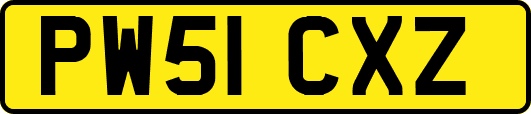 PW51 CXZ